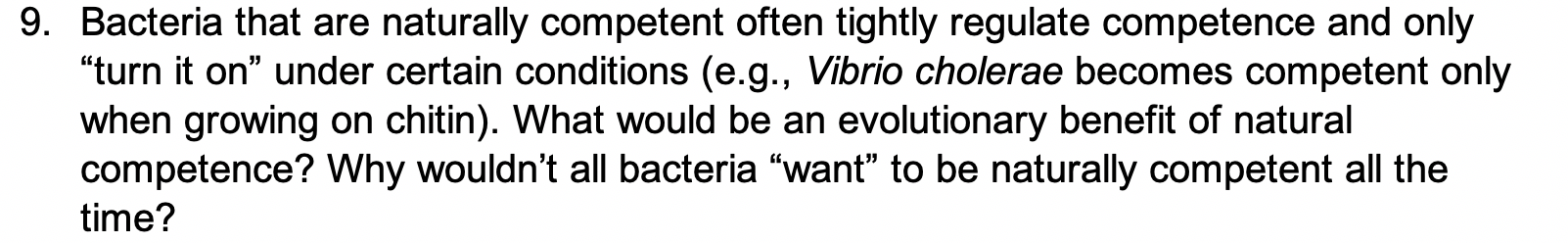 9. Bacteria that are naturally competent often tightly regulate competence and only “turn it on” under certain conditions (e.g., Vibrio cholerae becomes competent only when growing on chitin). What would be an evolutionary benefit of natural competence? Why wouldn’t all bacteria “want” to be naturally competent all the time?